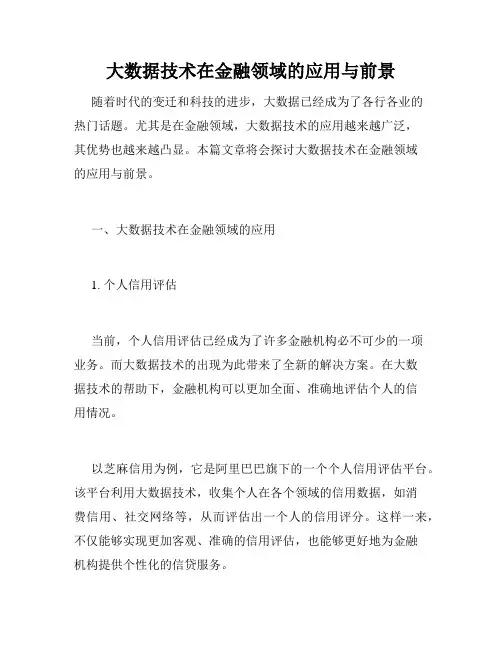 大数据技术在金融领域的应用与前景

随着时代的变迁和科技的进步，大数据已经成为了各行各业的热门话题。尤其是在金融领域，大数据技术的应用越来越广泛，其优势也越来越凸显。本篇文章将会探讨大数据技术在金融领域的应用与前景。

一、大数据技术在金融领域的应用

1. 个人信用评估

当前，个人信用评估已经成为了许多金融机构必不可少的一项业务。而大数据技术的出现为此带来了全新的解决方案。在大数据技术的帮助下，金融机构可以更加全面、准确地评估个人的信用情况。

以芝麻信用为例，它是阿里巴巴旗下的一个个人信用评估平台。该平台利用大数据技术，收集个人在各个领域的信用数据，如消费信用、社交网络等，从而评估出一个人的信用评分。这样一来，不仅能够实现更加客观、准确的信用评估，也能够更好地为金融机构提供个性化的信贷服务。